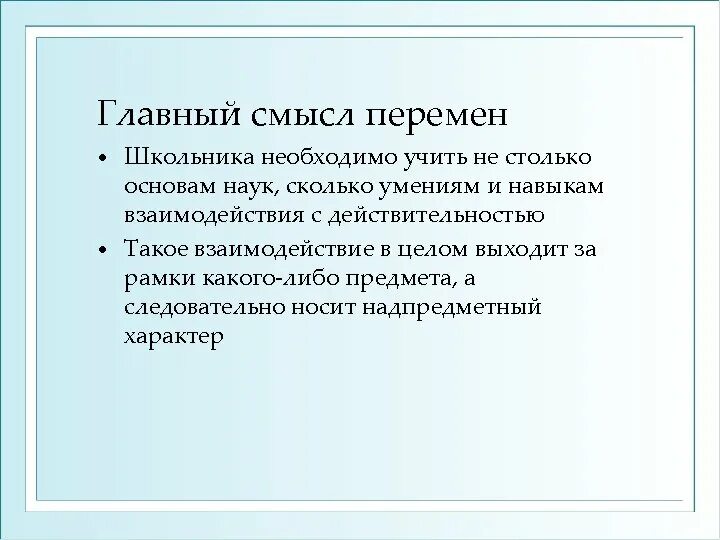 Главный смысл перемен

• Школьника необходимо учить не столько основам наук, сколько умениям и навыкам взаимодействия с действительностью
• Такое взаимодействие в целом выходит за рамки какого-либо предмета, а следовательно носит надпредметный характер